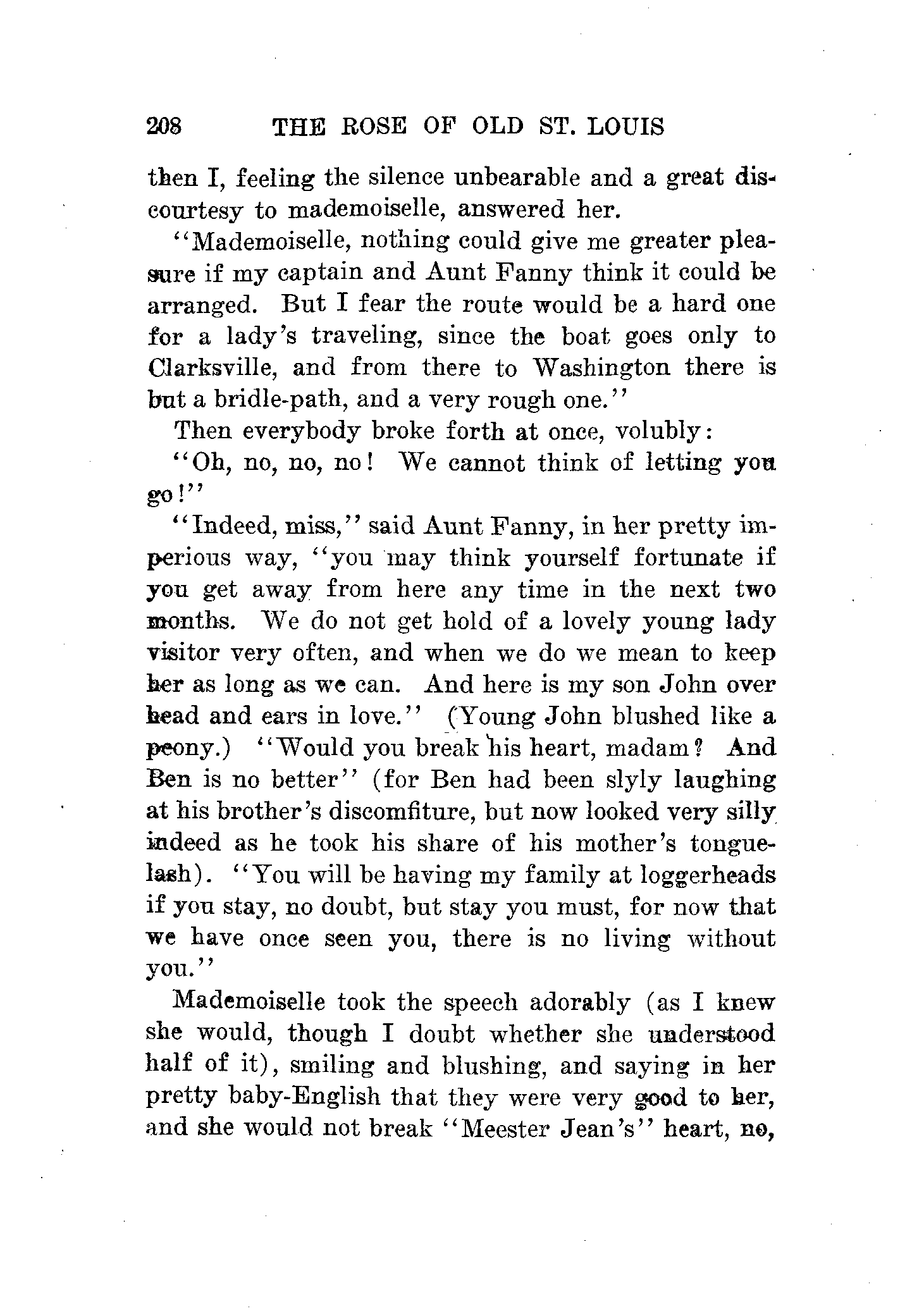 208 THE ROSE OF OLD ST. LOUIS

then I, feeling the silence unbearable and a great discourtesy to mademoiselle, answered her.

"Mademoiselle, nothing could give me greater pleasure if my captain and Aunt Fanny think it could be arranged. But I fear the route would be a hard one for a lady's traveling, since the boat goes only to Clarksville, and from there to Washington there is but a bridle-path, and a very rough one."

Then everybody broke forth at once, volubly:

"Oh, no, no, no! We cannot think of letting you go!"

"Indeed, miss," said Aunt Fanny, in her pretty imperious way, "you may think yourself fortunate if you get away from here any time in the next two months. We do not get hold of a lovely young lady visitor very often, and when we do we mean to keep her as long as we can. And here is my son John over head and ears in love." (Young John blushed like a peony.) "Would you break his heart, madam? And Ben is no better" (for Ben had been slyly laughing at his brother's discomfiture, but now looked very silly indeed as he took his share of his mother's tongue-lash). "You will be having my family at loggerheads if you stay, no doubt, but stay you must, for now that we have once seen you, there is no living without you."

Mademoiselle took the speech adorably (as I knew she would, though I doubt whether she understood half of it), smiling and blushing, and saying in her pretty baby-English that they were very good to her, and she would not break "Meester Jean's" heart, no,